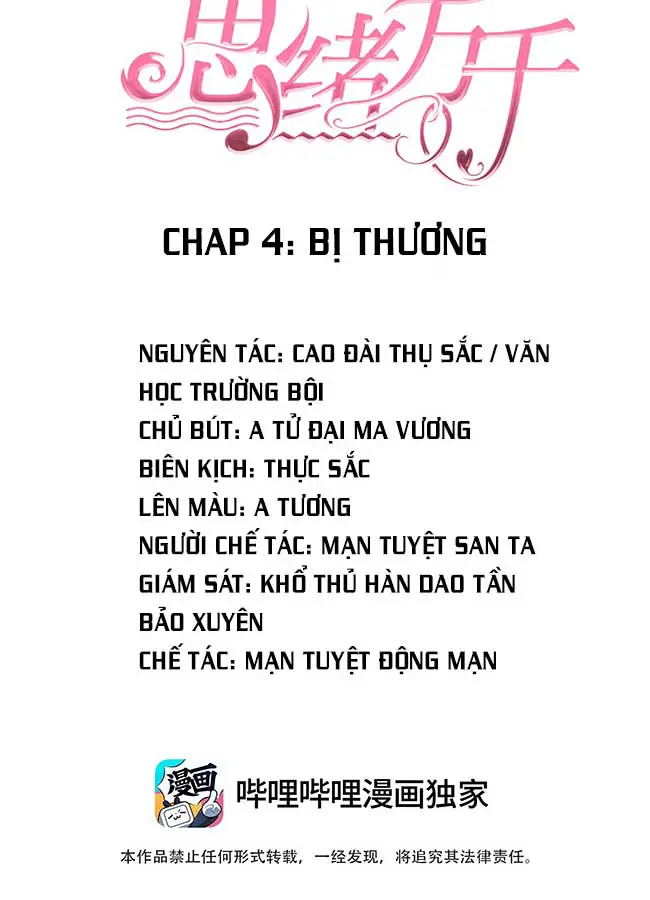 思绪万千

CHAP 4: BỊ THƯƠNG

NGUYÊN TÁC: CAO ĐÀI THỤ SẮC / VĂN HỌC TRƯỜNG BỘI
CHỦ BÚT: A TỬ ĐẠI MA VƯƠNG
BIÊN KỊCH: THỰC SẮC
LÊN MÀU: A TƯƠNG
NGƯỜI CHẾ TÁC: MẠN TUYỆT SAN TA
GIÁM SÁT: KHỔ THỦ HÀN DAO TẦN BẢO XUYÊN
CHẾ TÁC: MẠN TUYỆT ĐỘNG MẠN

漫画

哔哩哔哩漫画独家

本作品禁止任何形式转载，一经发现，将追究其法律责任。